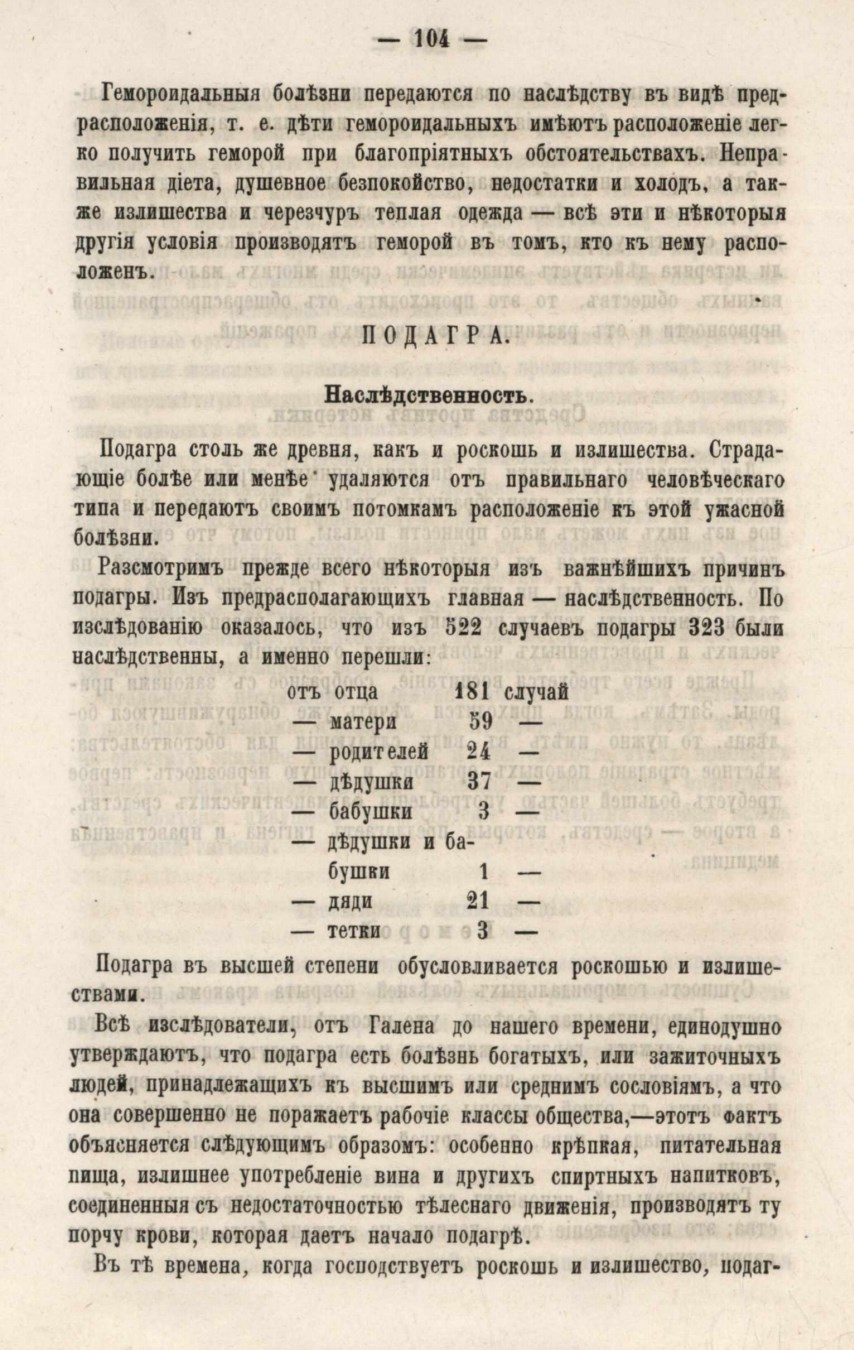 — 104 —

Гемороидальныя болѣзни передаются по наслѣдству въ видѣ предрасположенія, т. е. дѣти гемороидальныхъ имѣютъ расположеніе легко получить геморой при благопріятныхъ обстоятельствахъ. Неправильная діета, душевное безпокойство, недостатки и холодъ, а также излишества и черезчуръ теплая одежда — всѣ эти и нѣкоторыя другія условія производятъ геморой въ томъ, кто къ нему расположенъ.

ПОДАГРА.

Наслѣдственность.

Подагра столь же древня, какъ и роскошь и излишества. Страдающіе болѣе или менѣе удаляются отъ правильнаго человѣческаго типа и передаютъ своимъ потомкамъ расположеніе къ этой ужасной болѣзни.

Разсмотримъ прежде всего нѣкоторыя изъ важнѣйшихъ причинъ подагры. Изъ предрасполагающихъ главная — наслѣдственность. По изслѣдованію оказалось, что изъ 522 случаевъ подагры 323 были наслѣдственны, а именно перешли:

| | | |
|---|---|---|
| отъ отца | 181 | случай |
| — матери | 59 | — |
| — родителей | 24 | — |
| — дѣдушки | 37 | — |
| — бабушки | 3 | — |
| — дѣдушки и бабушки | 1 | — |
| — дяди | 21 | — |
| — тетки | 3 | — |

Подагра въ высшей степени обусловливается роскошью и излишествами.

Всѣ изслѣдователи, отъ Галена до нашего времени, единодушно утверждаютъ, что подагра есть болѣзнь богатыхъ, или зажиточныхъ людей, принадлежащихъ къ высшимъ или среднимъ сословіямъ, а что она совершенно не поражаетъ рабочіе классы общества,—этотъ фактъ объясняется слѣдующимъ образомъ: особенно крѣпкая, питательная пища, излишнее употребленіе вина и другихъ спиртныхъ напитковъ, соединенныя съ недостаточностью тѣлеснаго движенія, производятъ ту порчу крови, которая даетъ начало подагрѣ.

Въ тѣ времена, когда господствуетъ роскошь и излишество, подаг-